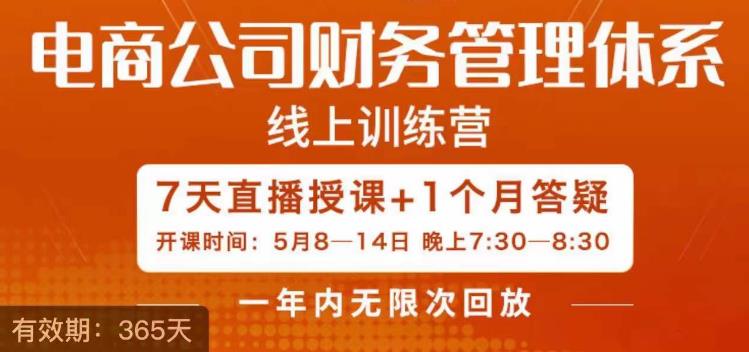 电商公司财务管理体系

线上训练营

7天直播授课+1个月答疑

开课时间：5月8—14日 晚上7:30—8:30

一年内无限次回放

有效期：365天